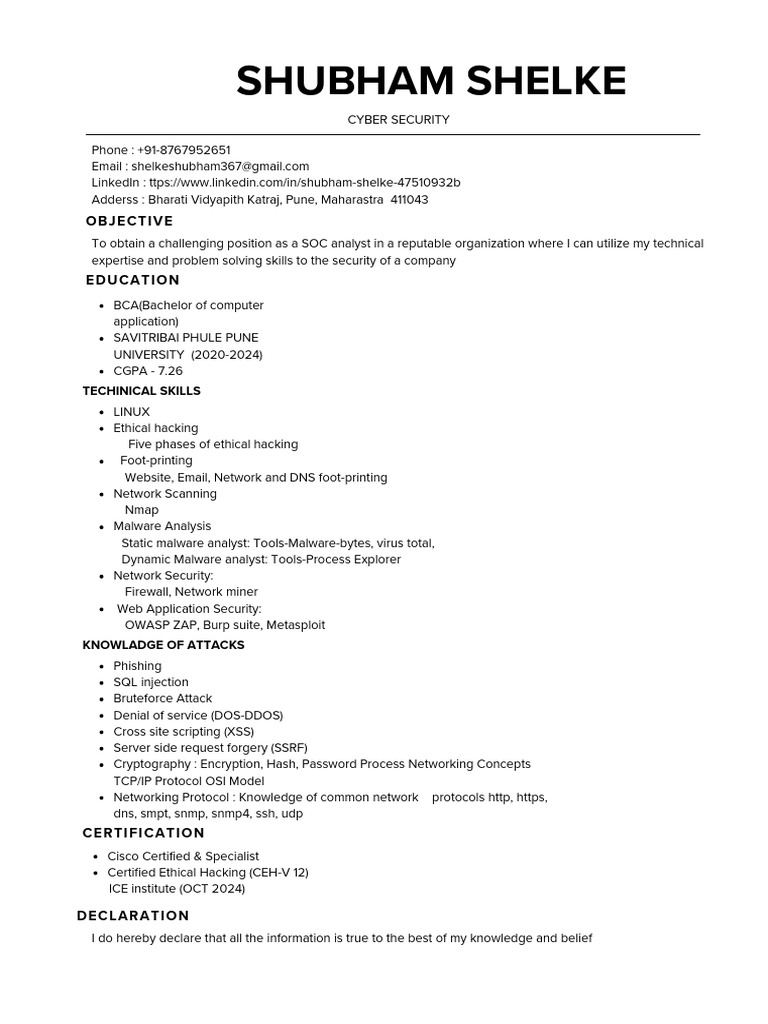 SHUBHAM SHELKE

CYBER SECURITY

Phone : +91-8767952651
Email : shelkeshubham367@gmail.com
LinkedIn : ttps://www.linkedin.com/in/shubham-shelke-47510932b
Adderss : Bharati Vidyapith Katraj, Pune, Maharastra 411043

OBJECTIVE

To obtain a challenging position as a SOC analyst in a reputable organization where I can utilize my technical expertise and problem solving skills to the security of a company

EDUCATION

- BCA(Bachelor of computer application)
- SAVITRIBAI PHULE PUNE UNIVERSITY (2020-2024)
- CGPA - 7.26

TECHINICAL SKILLS

- LINUX
- Ethical hacking
  Five phases of ethical hacking
- Foot-printing
  Website, Email, Network and DNS foot-printing
- Network Scanning
  Nmap
- Malware Analysis
  Static malware analyst: Tools-Malware-bytes, virus total,
  Dynamic Malware analyst: Tools-Process Explorer
- Network Security:
  Firewall, Network miner
- Web Application Security:
  OWASP ZAP, Burp suite, Metasploit

KNOWLADGE OF ATTACKS

- Phishing
- SQL injection
- Bruteforce Attack
- Denial of service (DOS-DDOS)
- Cross site scripting (XSS)
- Server side request forgery (SSRF)
- Cryptography : Encryption, Hash, Password Process Networking Concepts TCP/IP Protocol OSI Model
- Networking Protocol : Knowledge of common network protocols http, https, dns, smpt, snmp, snmp4, ssh, udp

CERTIFICATION

- Cisco Certified & Specialist
- Certified Ethical Hacking (CEH-V 12)
  ICE institute (OCT 2024)

DECLARATION

I do hereby declare that all the information is true to the best of my knowledge and belief